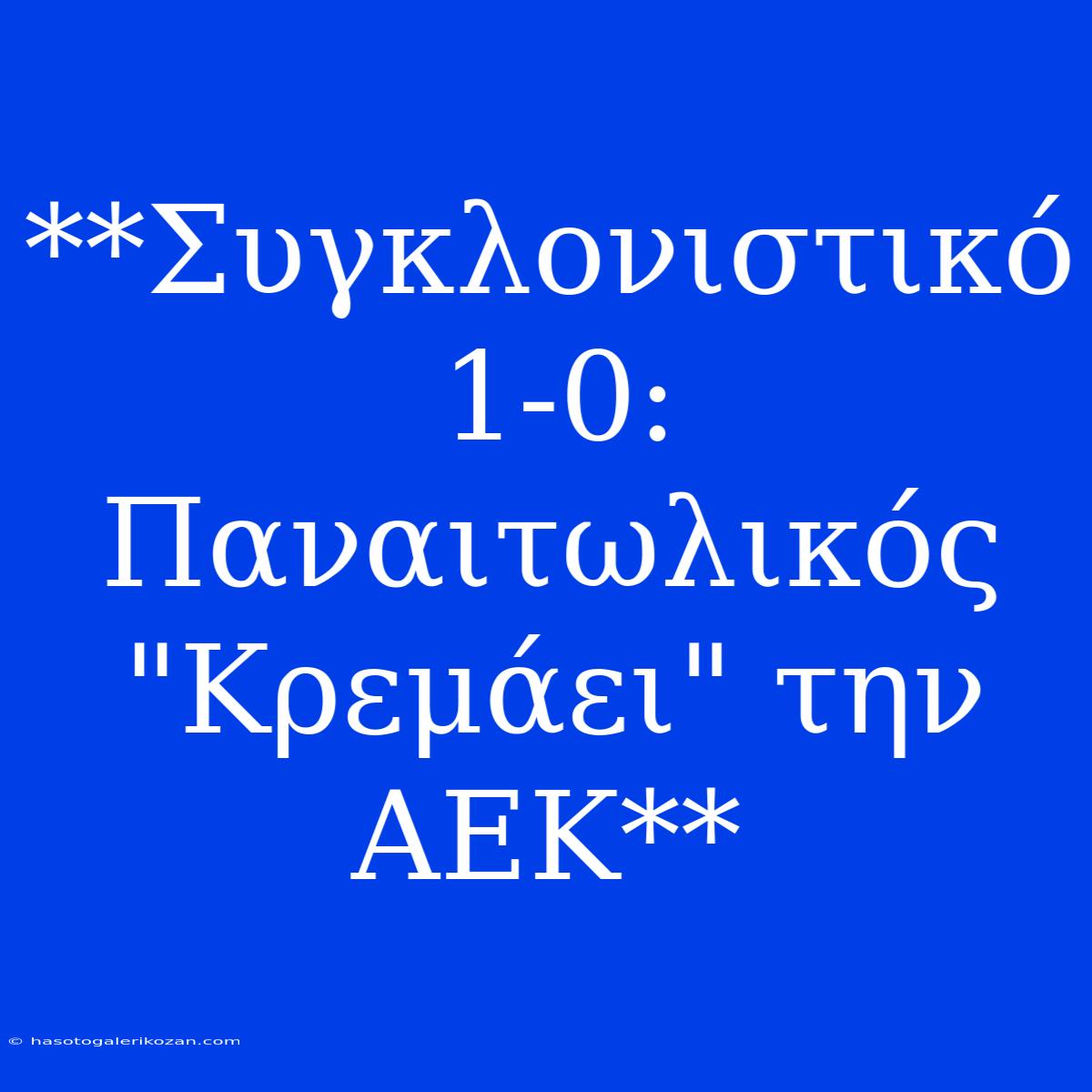 **Συγκλονιστικό 1-0: Παναιτωλικός "Κρεμάει" την ΑΕΚ**

© hasotogalerikozan.com